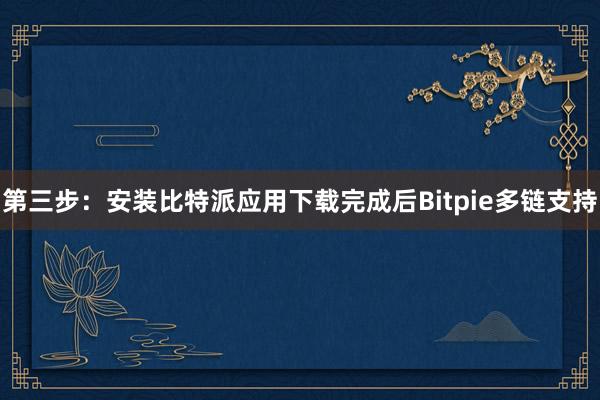 第三步：安装比特派应用下载完成后Bitpie多链支持